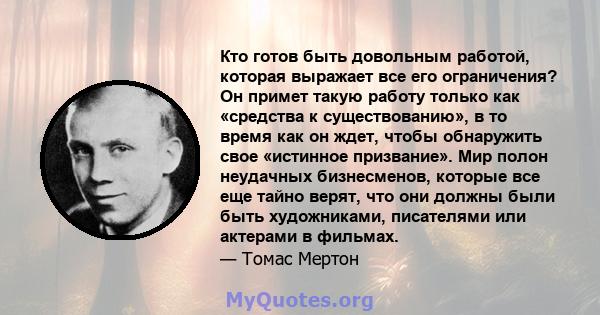 Кто готов быть довольным работой, которая выражает все его ограничения? Он примет такую работу только как «средства к существованию», в то время как он ждет, чтобы обнаружить свое «истинное призвание». Мир полон неудачных бизнесменов, которые все еще тайно верят, что они должны были быть художниками, писателями или актерами в фильмах.
— Томас Мертон

MyQuotes.org